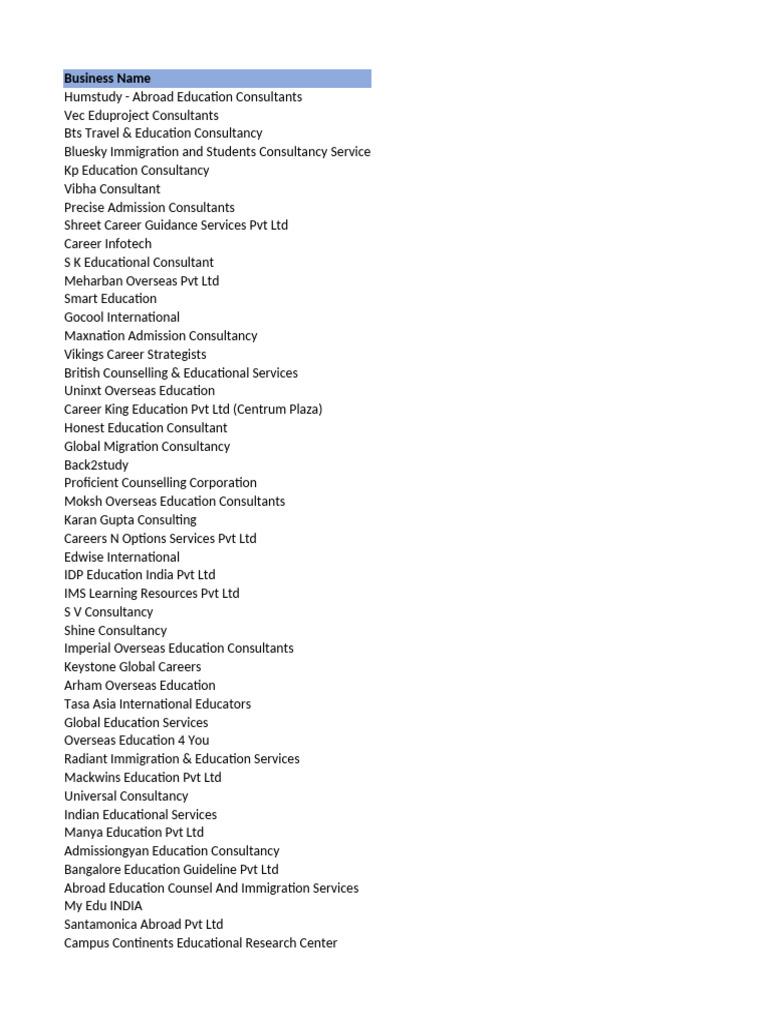 | Business Name |
|---|
| Humstudy - Abroad Education Consultants |
| Vec Eduproject Consultants |
| Bts Travel & Education Consultancy |
| Bluesky Immigration and Students Consultancy Service |
| Kp Education Consultancy |
| Vibha Consultant |
| Precise Admission Consultants |
| Shreet Career Guidance Services Pvt Ltd |
| Career Infotech |
| S K Educational Consultant |
| Meharban Overseas Pvt Ltd |
| Smart Education |
| Gocool International |
| Maxnation Admission Consultancy |
| Vikings Career Strategists |
| British Counselling & Educational Services |
| Uninxt Overseas Education |
| Career King Education Pvt Ltd (Centrum Plaza) |
| Honest Education Consultant |
| Global Migration Consultancy |
| Back2study |
| Proficient Counselling Corporation |
| Moksh Overseas Education Consultants |
| Karan Gupta Consulting |
| Careers N Options Services Pvt Ltd |
| Edwise International |
| IDP Education India Pvt Ltd |
| IMS Learning Resources Pvt Ltd |
| S V Consultancy |
| Shine Consultancy |
| Imperial Overseas Education Consultants |
| Keystone Global Careers |
| Arham Overseas Education |
| Tasa Asia International Educators |
| Global Education Services |
| Overseas Education 4 You |
| Radiant Immigration & Education Services |
| Mackwins Education Pvt Ltd |
| Universal Consultancy |
| Indian Educational Services |
| Manya Education Pvt Ltd |
| Admissiongyan Education Consultancy |
| Bangalore Education Guideline Pvt Ltd |
| Abroad Education Counsel And Immigration Services |
| My Edu INDIA |
| Santamonica Abroad Pvt Ltd |
| Campus Continents Educational Research Center |